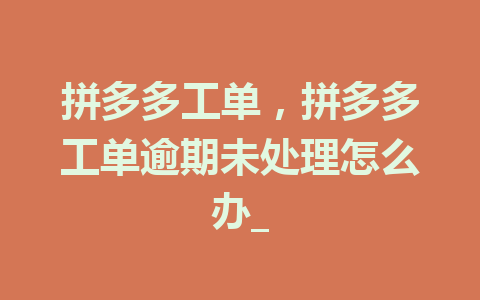 拼多多工单，拼多多工单逾期未处理怎么办_